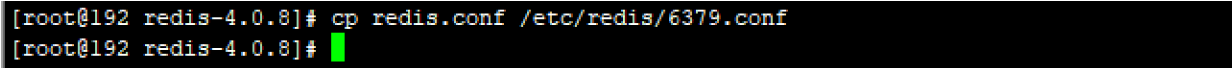 [root@192 redis-4.0.8]# cp redis.conf /etc/redis/6379.conf
[root@192 redis-4.0.8]#